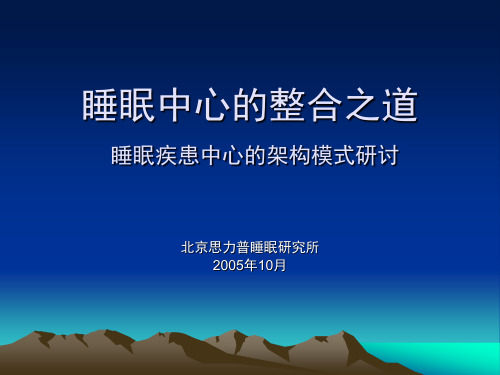 睡眠中心的整合之道

睡眠疾患中心的架构模式研讨

北京思力普睡眠研究所
2005年10月